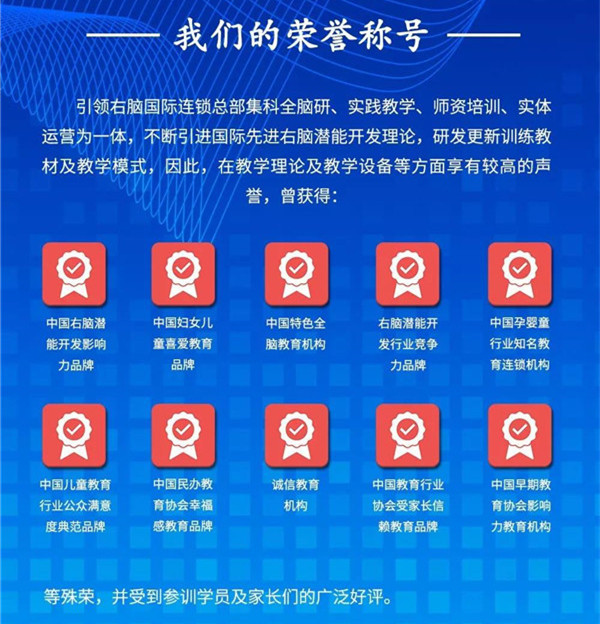 我们的荣誉称号

引领右脑国际连锁总部集科全脑研、实践教学、师资培训、实体运营为一体，不断引进国际先进右脑潜能开发理论，研发更新训练教材及教学模式，因此，在教学理论及教学设备等方面享有较高的声誉，曾获得：

中国右脑潜能开发影响力品牌

中国妇女儿童喜爱教育品牌

中国特色全脑教育机构

右脑潜能开发行业竞争力品牌

中国孕婴童行业知名教育连锁机构

中国儿童教育行业公众满意度典范品牌

中国民办教育协会幸福感教育品牌

诚信教育机构

中国教育行业协会受家长信赖教育品牌

中国早期教育协会影响力教育机构

等殊荣，并受到参训学员及家长们的广泛好评。